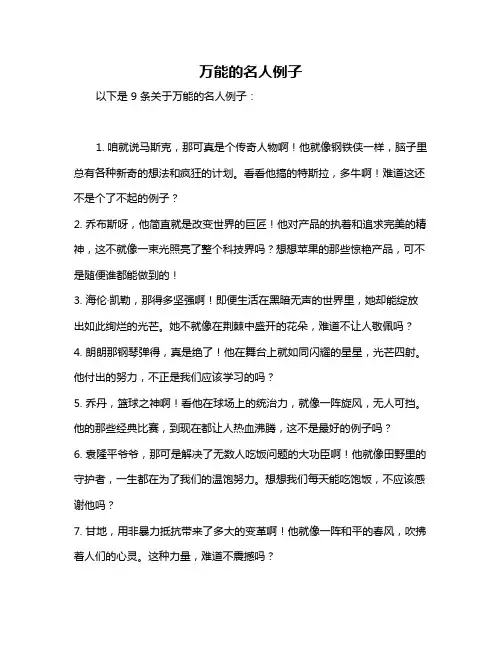 万能的名人例子

以下是 9 条关于万能的名人例子：

1. 咱就说马斯克，那可真是个传奇人物啊！他就像钢铁侠一样，脑子里总有各种新奇的想法和疯狂的计划。看看他搞的特斯拉，多牛啊！难道这还不是个了不起的例子？

2. 乔布斯呀，他简直就是改变世界的巨匠！他对产品的执着和追求完美的精神，这不就像一束光照亮了整个科技界吗？想想苹果的那些惊艳产品，可不是随便谁都能做到的！

3. 海伦·凯勒，那得多坚强啊！即便生活在黑暗无声的世界里，她却能绽放出如此绚烂的光芒。她不就像在荆棘中盛开的花朵，难道不让人敬佩吗？

4. 朗朗那钢琴弹得，真是绝了！他在舞台上就如同闪耀的星星，光芒四射。他付出的努力，不正是我们应该学习的吗？

5. 乔丹，篮球之神啊！看他在球场上的统治力，就像一阵旋风，无人可挡。他的那些经典比赛，到现在都让人热血沸腾，这不是最好的例子吗？

6. 袁隆平爷爷，那可是解决了无数人吃饭问题的大功臣啊！他就像田野里的守护者，一生都在为了我们的温饱努力。想想我们每天能吃饱饭，不应该感谢他吗？

7. 甘地，用非暴力抵抗带来了多大的变革啊！他就像一阵和平的春风，吹拂着人们的心灵。这种力量，难道不震撼吗？